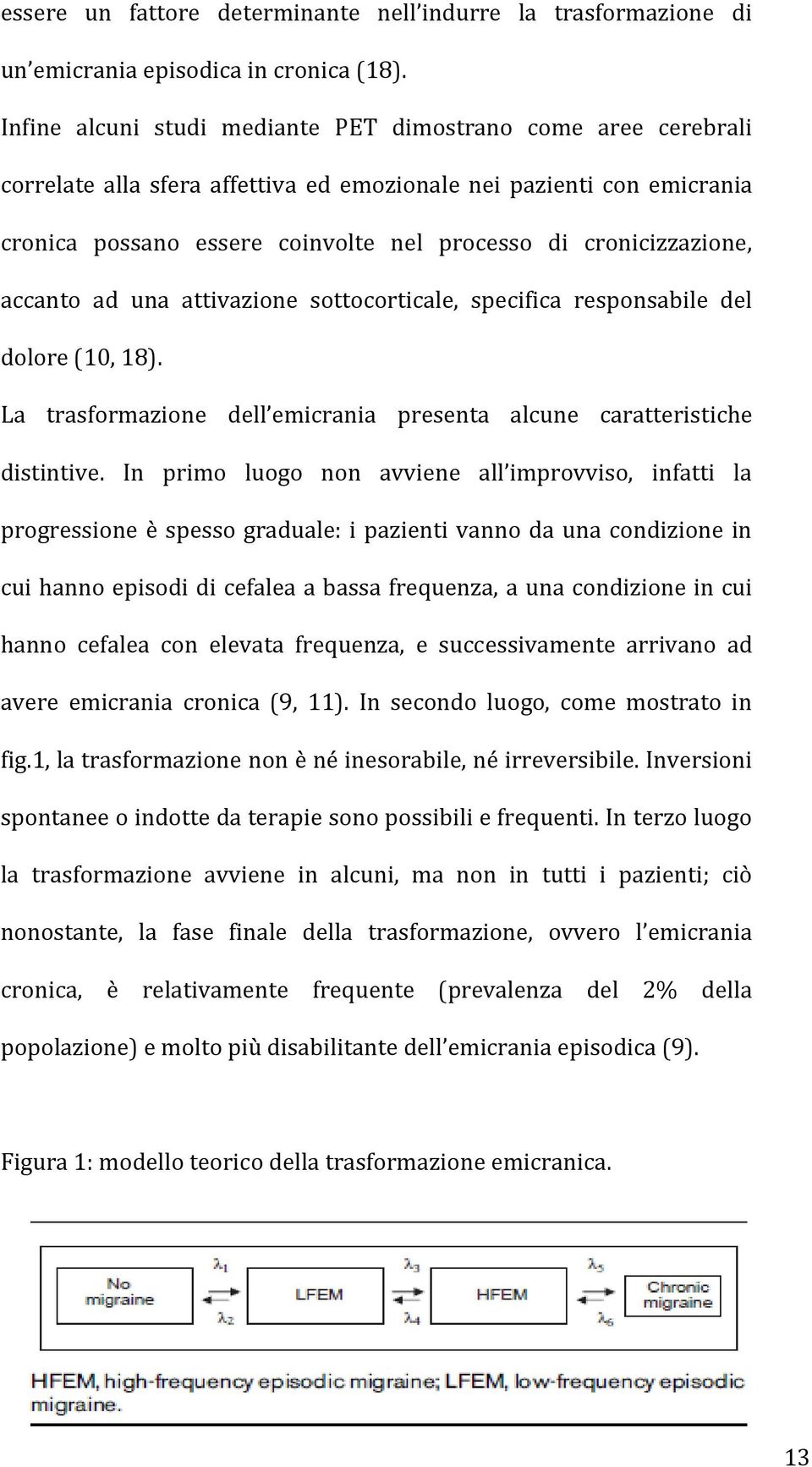 essere un fattore determinante nell'indurre la trasformazione di un'emicrania episodica in cronica (18).

Infine alcuni studi mediante PET dimostrano come aree cerebrali correlate alla sfera affettiva ed emozionale nei pazienti con emicrania cronica possano essere coinvolte nel processo di cronicizzazione, accanto ad una attivazione sottocorticale, specifica responsabile del dolore (10, 18).

La trasformazione dell'emicrania presenta alcune caratteristiche distintive. In primo luogo non avviene all'improvviso, infatti la progressione è spesso graduale: i pazienti vanno da una condizione in cui hanno episodi di cefalea a bassa frequenza, a una condizione in cui hanno cefalea con elevata frequenza, e successivamente arrivano ad avere emicrania cronica (9, 11). In secondo luogo, come mostrato in fig.1, la trasformazione non è né inesorabile, né irreversibile. Inversioni spontanee o indotte da terapie sono possibili e frequenti. In terzo luogo la trasformazione avviene in alcuni, ma non in tutti i pazienti; ciò nonostante, la fase finale della trasformazione, ovvero l'emicrania cronica, è relativamente frequente (prevalenza del 2% della popolazione) e molto più disabilitante dell'emicrania episodica (9).

Figura 1: modello teorico della trasformazione emicranica.

No migraine $\lambda_1$ $\lambda_2$ LFEM $\lambda_3$ $\lambda_4$ HFEM $\lambda_5$ $\lambda_6$ Chronic migraine

HFEM, high-frequency episodic migraine; LFEM, low-frequency episodic migraine.

13